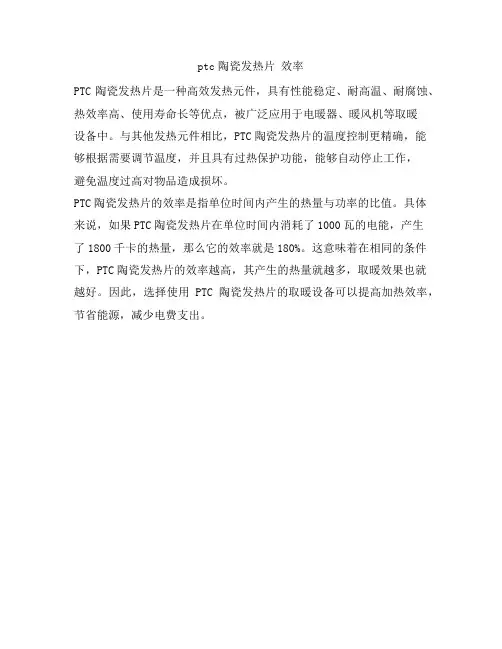 ptc 陶瓷发热片 效率

PTC 陶瓷发热片是一种高效发热元件，具有性能稳定、耐高温、耐腐蚀、热效率高、使用寿命长等优点，被广泛应用于电暖器、暖风机等取暖设备中。与其他发热元件相比，PTC 陶瓷发热片的温度控制更精确，能够根据需要调节温度，并且具有过热保护功能，能够自动停止工作，避免温度过高对物品造成损坏。

PTC 陶瓷发热片的效率是指单位时间内产生的热量与功率的比值。具体来说，如果 PTC 陶瓷发热片在单位时间内消耗了 1000 瓦的电能，产生了 1800 千卡的热量，那么它的效率就是 180%。这意味着在相同的条件下，PTC 陶瓷发热片的效率越高，其产生的热量就越多，取暖效果也就越好。因此，选择使用 PTC 陶瓷发热片的取暖设备可以提高加热效率，节省能源，减少电费支出。